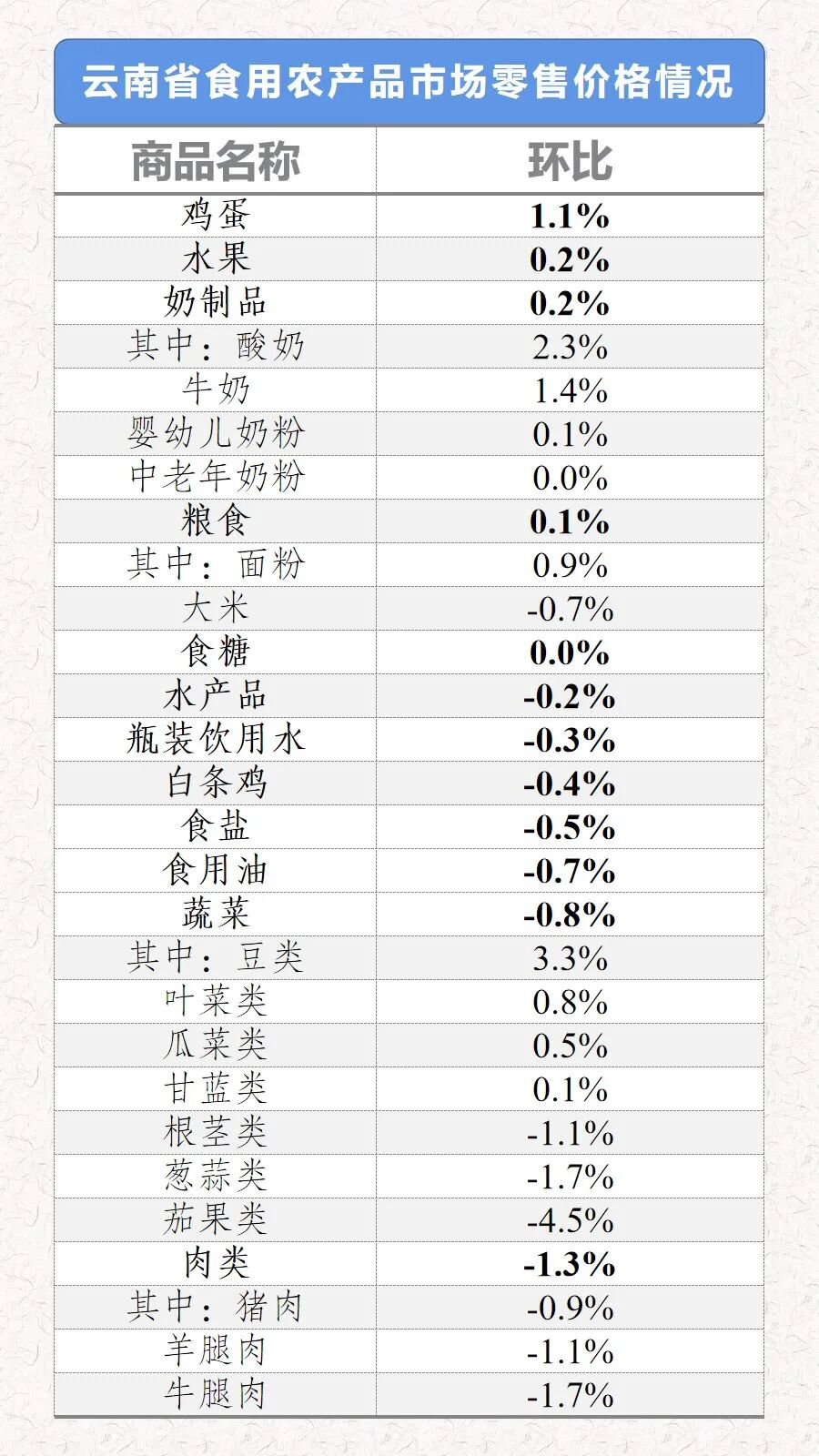 云南省食用农产品市场零售价格情况

| 商品名称 | 环比 |
|---|---|
| 鸡蛋 | 1.1% |
| 水果 | 0.2% |
| 奶制品 | 0.2% |
| 其中：酸奶 | 2.3% |
| 牛奶 | 1.4% |
| 婴幼儿奶粉 | 0.1% |
| 中老年奶粉 | 0.0% |
| 粮食 | 0.1% |
| 其中：面粉 | 0.9% |
| 大米 | -0.7% |
| 食糖 | 0.0% |
| 水产品 | -0.2% |
| 瓶装饮用水 | -0.3% |
| 白条鸡 | -0.4% |
| 食盐 | -0.5% |
| 食用油 | -0.7% |
| 蔬菜 | -0.8% |
| 其中：豆类 | 3.3% |
| 叶菜类 | 0.8% |
| 瓜菜类 | 0.5% |
| 甘蓝类 | 0.1% |
| 根茎类 | -1.1% |
| 葱蒜类 | -1.7% |
| 茄果类 | -4.5% |
| 肉类 | -1.3% |
| 其中：猪肉 | -0.9% |
| 羊腿肉 | -1.1% |
| 牛腿肉 | -1.7% |